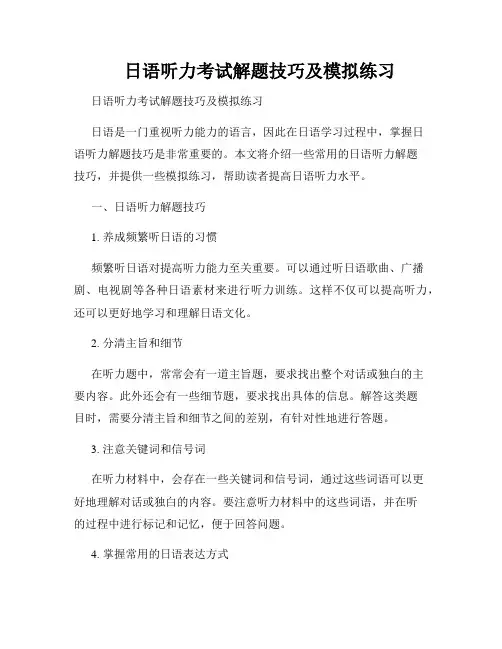 日语听力考试解题技巧及模拟练习

日语听力考试解题技巧及模拟练习

日语是一门重视听力能力的语言，因此在日语学习过程中，掌握日语听力解题技巧是非常重要的。本文将介绍一些常用的日语听力解题技巧，并提供一些模拟练习，帮助读者提高日语听力水平。

一、日语听力解题技巧

1. 养成频繁听日语的习惯

频繁听日语对提高听力能力至关重要。可以通过听日语歌曲、广播剧、电视剧等各种日语素材来进行听力训练。这样不仅可以提高听力，还可以更好地学习和理解日语文化。

2. 分清主旨和细节

在听力题中，常常会有一道主旨题，要求找出整个对话或独白的主要内容。此外还会有一些细节题，要求找出具体的信息。解答这类题目时，需要分清主旨和细节之间的差别，有针对性地进行答题。

3. 注意关键词和信号词

在听力材料中，会存在一些关键词和信号词，通过这些词语可以更好地理解对话或独白的内容。要注意听力材料中的这些词语，并在听的过程中进行标记和记忆，便于回答问题。

4. 掌握常用的日语表达方式